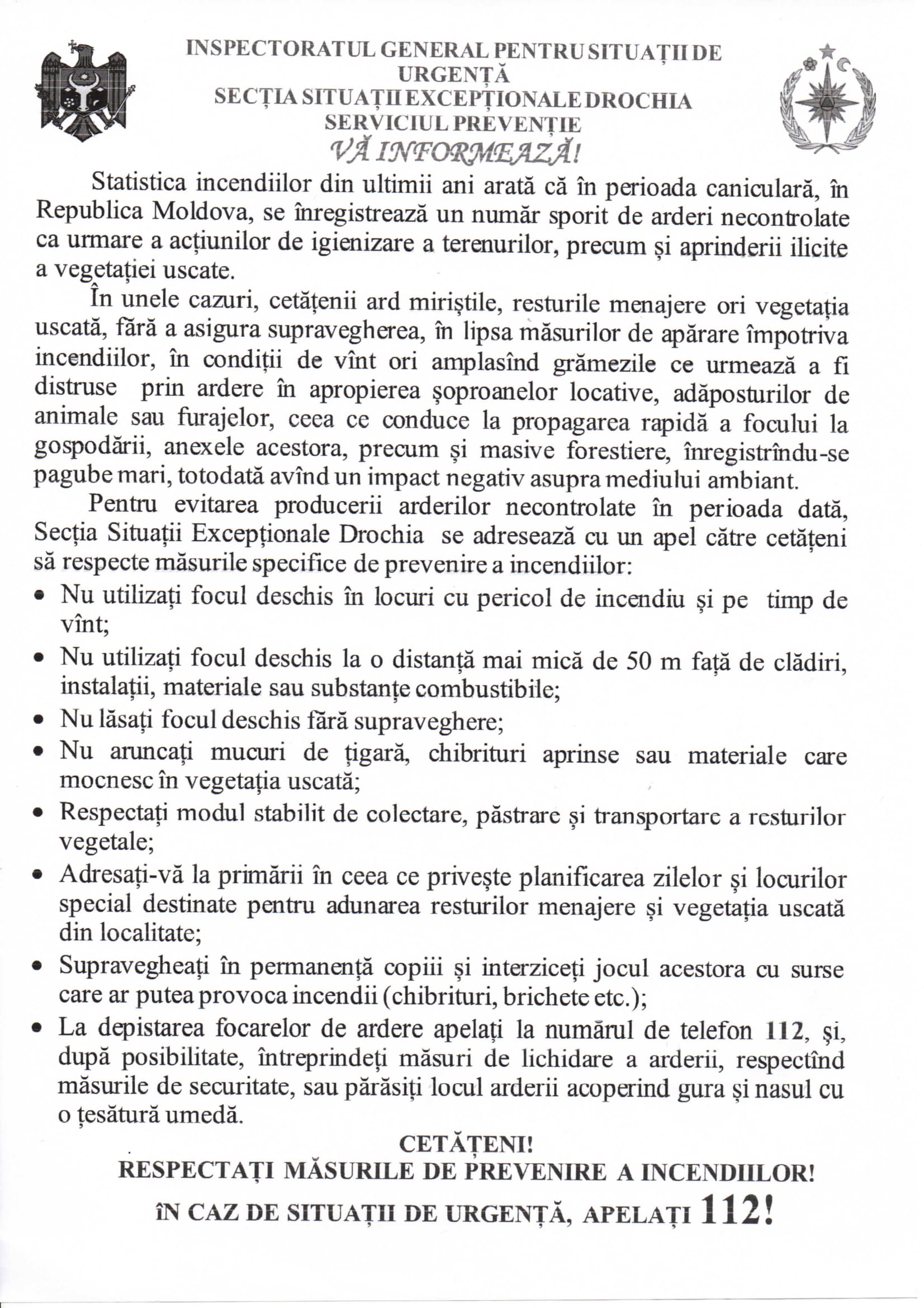 INSPECTORATUL GENERAL PENTRU SITUAȚII DE URGENȚĂ
SECȚIA SITUAȚII EXCEPȚIONALE DROCHIA
SERVICIUL PREVENȚIE
VĂ INFORMEAZĂ!

Statistica incendiilor din ultimii ani arată că în perioada caniculară, în Republica Moldova, se înregistrează un număr sporit de arderi necontrolate ca urmare a acțiunilor de igienizare a terenurilor, precum și aprinderii ilicite a vegetației uscate.

În unele cazuri, cetățenii ard miriștile, resturile menajere ori vegetația uscată, fără a asigura supravegherea, în lipsa măsurilor de apărare împotriva incendiilor, în condiții de vînt ori amplasînd grămezile ce urmează a fi distruse prin ardere în apropierea șoproanelor locative, adăposturilor de animale sau furajelor, ceea ce conduce la propagarea rapidă a focului la gospodării, anexele acestora, precum și masive forestiere, înregistrîndu-se pagube mari, totodată avînd un impact negativ asupra mediului ambiant.

Pentru evitarea producerii arderilor necontrolate în perioada dată, Secția Situații Excepționale Drochia se adresează cu un apel către cetățeni să respecte măsurile specifice de prevenire a incendiilor:

• Nu utilizați focul deschis în locuri cu pericol de incendiu și pe timp de vînt;
• Nu utilizați focul deschis la o distanță mai mică de 50 m față de clădiri, instalații, materiale sau substanțe combustibile;
• Nu lăsați focul deschis fără supraveghere;
• Nu aruncați mucuri de țigară, chibrituri aprinse sau materiale care mocnesc în vegetația uscată;
• Respectați modul stabilit de colectare, păstrare și transportare a resturilor vegetale;
• Adresați-vă la primării în ceea ce privește planificarea zilelor și locurilor special destinate pentru adunarea resturilor menajere și vegetația uscată din localitate;
• Supravegheați în permanență copiii și interziceți jocul acestora cu surse care ar putea provoca incendii (chibrituri, brichete etc.);
• La depistarea focarelor de ardere apelați la numărul de telefon 112, și, după posibilitate, întreprindeți măsuri de lichidare a arderii, respectînd măsurile de securitate, sau părăsiți locul arderii acoperind gura și nasul cu o țesătură umedă.

CETĂȚENI!
RESPECTAȚI MĂSURILE DE PREVENIRE A INCENDIILOR!
ÎN CAZ DE SITUAȚII DE URGENȚĂ, APELAȚI 112!